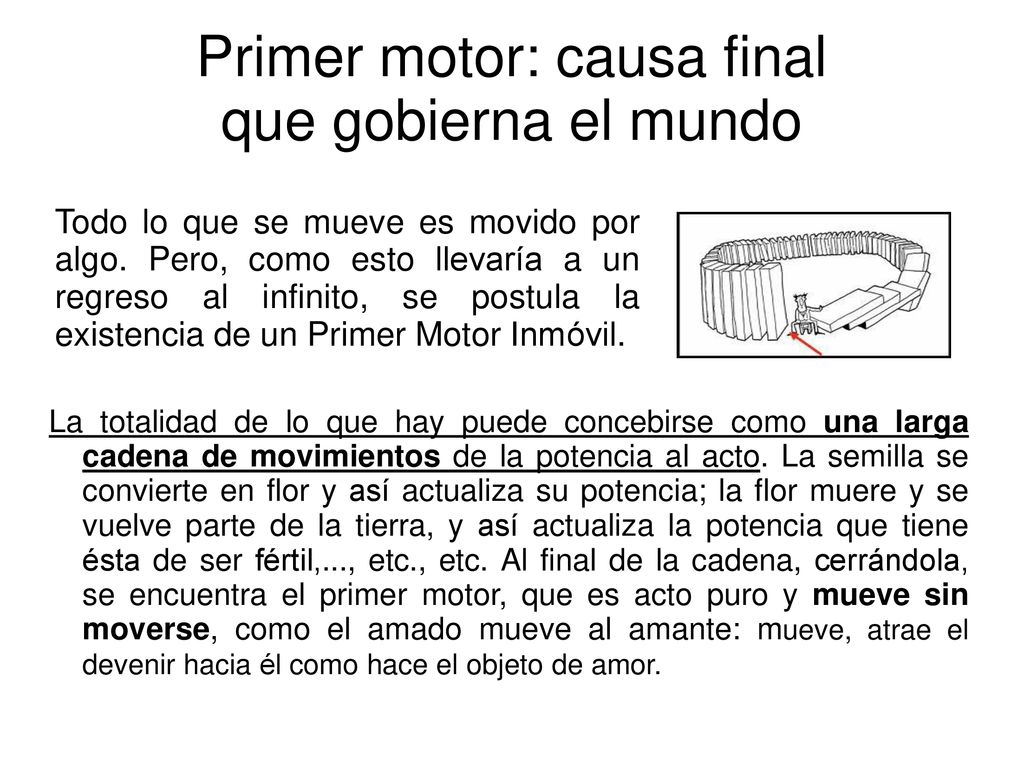 Primer motor: causa final que gobierna el mundo

Todo lo que se mueve es movido por algo. Pero, como esto llevaría a un regreso al infinito, se postula la existencia de un Primer Motor Inmóvil.

La totalidad de lo que hay puede concebirse como una larga cadena de movimientos de la potencia al acto. La semilla se convierte en flor y así actualiza su potencia; la flor muere y se vuelve parte de la tierra, y así actualiza la potencia que tiene ésta de ser fértil,..., etc., etc. Al final de la cadena, cerrándola, se encuentra el primer motor, que es acto puro y mueve sin moverse, como el amado mueve al amante: mueve, atrae el devenir hacia él como hace el objeto de amor.